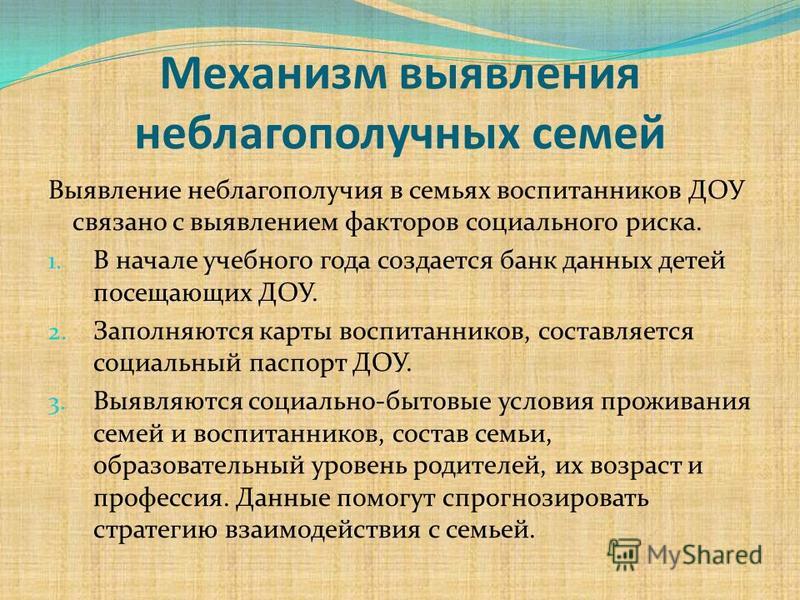 Механизм выявления неблагополучных семей

Выявление неблагополучия в семьях воспитанников ДОУ связано с выявлением факторов социального риска.

1. В начале учебного года создается банк данных детей посещающих ДОУ.
2. Заполняются карты воспитанников, составляется социальный паспорт ДОУ.
3. Выявляются социально-бытовые условия проживания семей и воспитанников, состав семьи, образовательный уровень родителей, их возраст и профессия. Данные помогут спрогнозировать стратегию взаимодействия с семьей.

MyShared